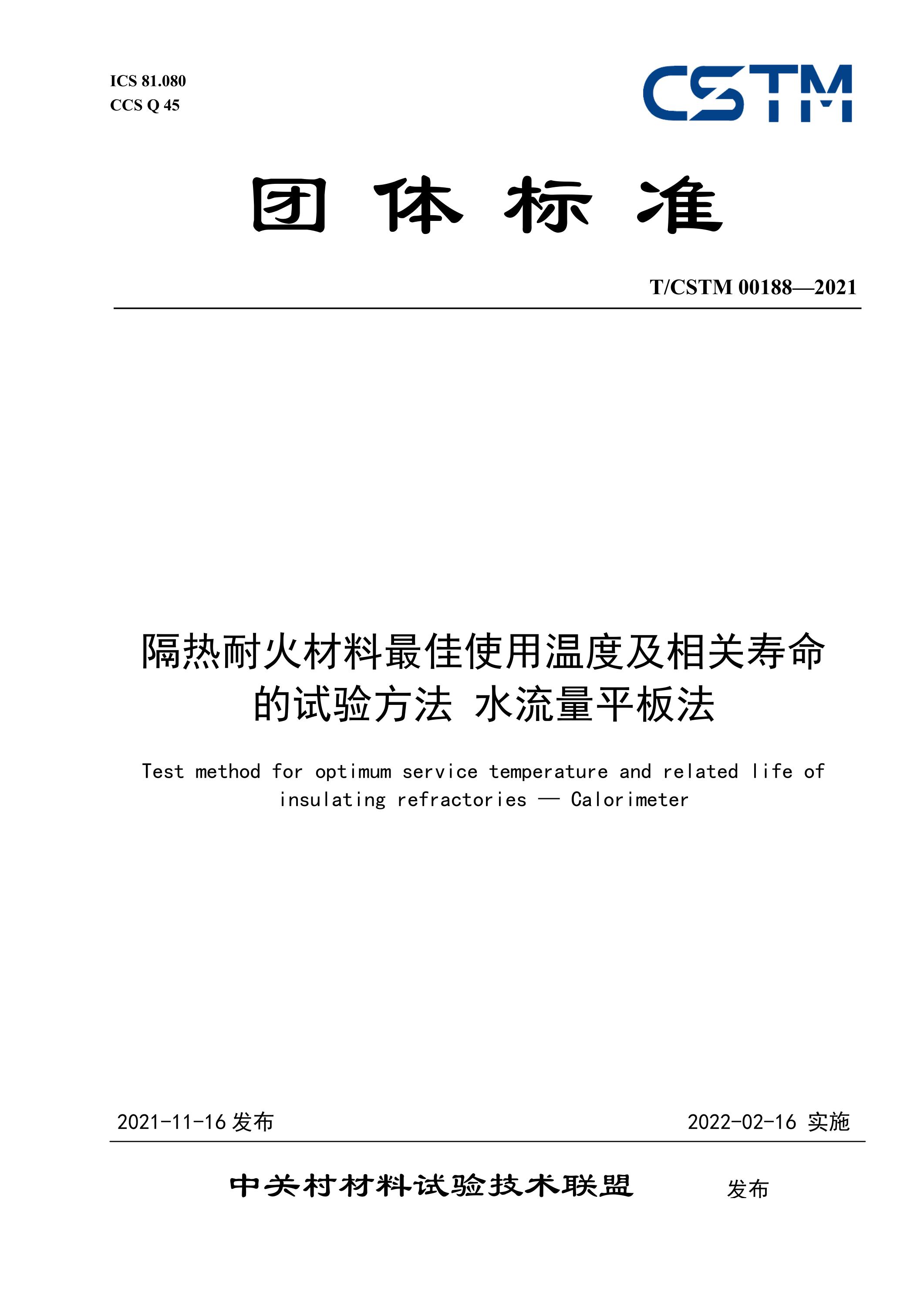 ICS 81.080
CCS Q 45

CSTM

团 体 标 准

T/CSTM 00188—2021

隔热耐火材料最佳使用温度及相关寿命的试验方法 水流量平板法

Test method for optimum service temperature and related life of insulating refractories — Calorimeter

2021-11-16 发布

2022-02-16 实施

中关村材料试验技术联盟 发布